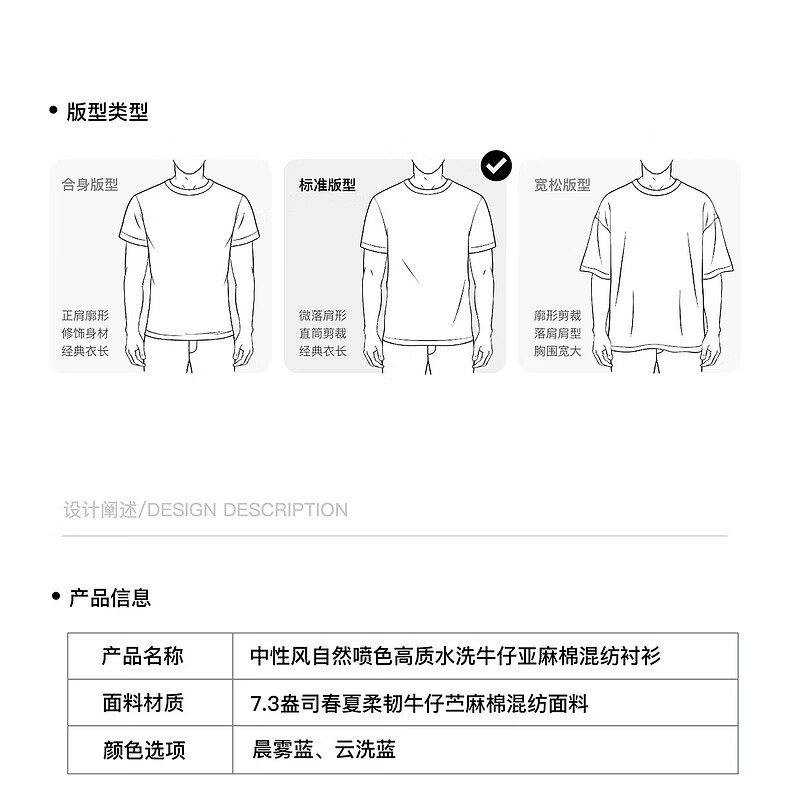 • 版型类型

合身版型

正肩廓形
修饰身材
经典衣长

标准版型

微落肩形
直筒剪裁
经典衣长

宽松版型

廓形剪裁
落肩肩型
胸围宽大

设计阐述/DESIGN DESCRIPTION

• 产品信息

| 产品名称 | 中性风自然喷色高质水洗牛仔亚麻棉混纺衬衫 |
|---|---|
| 面料材质 | 7.3盎司春夏柔韧牛仔苎麻棉混纺面料 |
| 颜色选项 | 晨雾蓝、云洗蓝 |